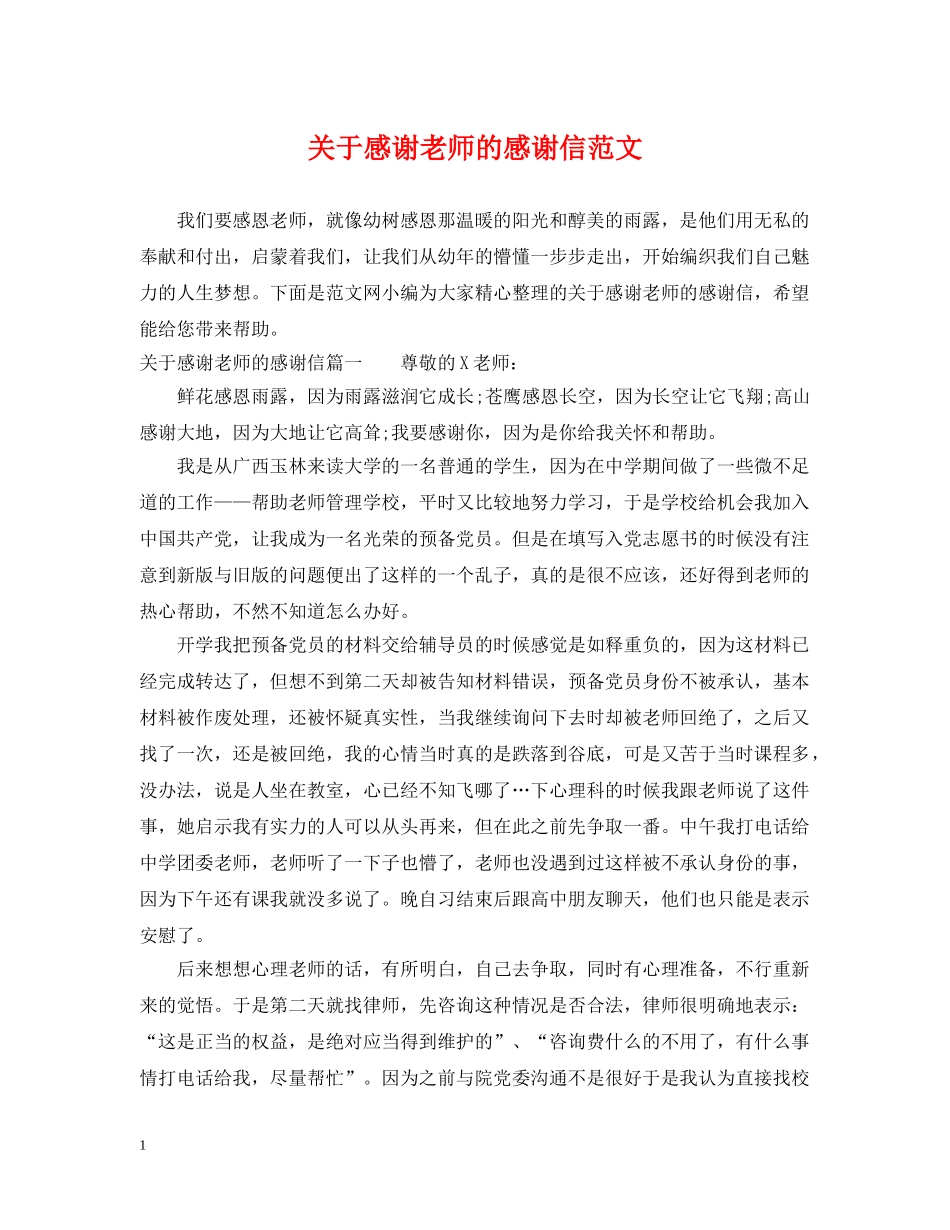 关于感谢老师的感谢信范文

我们要感恩老师，就像幼树感恩那温暖的阳光和醇美的雨露，是他们用无私的奉献和付出，启蒙着我们，让我们从幼年的懵懂一步步走出，开始编织我们自己魅力的人生梦想。下面是范文网小编为大家精心整理的关于感谢老师的感谢信，希望能给您带来帮助。

关于感谢老师的感谢信篇一　　尊敬的X老师：

鲜花感恩雨露，因为雨露滋润它成长;苍鹰感恩长空，因为长空让它飞翔;高山感谢大地，因为大地让它高耸;我要感谢你，因为是你给我关怀和帮助。

我是从广西玉林来读大学的一名普通的学生，因为在中学期间做了一些微不足道的工作——帮助老师管理学校，平时又比较地努力学习，于是学校给机会我加入中国共产党，让我成为一名光荣的预备党员。但是在填写入党志愿书的时候没有注意到新版与旧版的问题便出了这样的一个乱子，真的是很不应该，还好得到老师的热心帮助，不然不知道怎么办好。

开学我把预备党员的材料交给辅导员的时候感觉是如释重负的，因为这材料已经完成转达了，但想不到第二天却被告知材料错误，预备党员身份不被承认，基本材料被作废处理，还被怀疑真实性，当我继续询问下去时却被老师回绝了，之后又找了一次，还是被回绝，我的心情当时真的是跌落到谷底，可是又苦于当时课程多，没办法，说是人坐在教室，心已经不知飞哪了…下心理科的时候我跟老师说了这件事，她启示我有实力的人可以从头再来，但在此之前先争取一番。中午我打电话给中学团委老师，老师听了一下子也懵了，老师也没遇到过这样被不承认身份的事，因为下午还有课我就没多说了。晚自习结束后跟高中朋友聊天，他们也只能是表示安慰了。

后来想想心理老师的话，有所明白，自己去争取，同时有心理准备，不行重新来的觉悟。于是第二天就找律师，先咨询这种情况是否合法，律师很明确地表示：“这是正当的权益，是绝对应当得到维护的”、“咨询费什么的不用了，有什么事情打电话给我，尽量帮忙”。因为之前与院党委沟通不是很好于是我认为直接找校

1